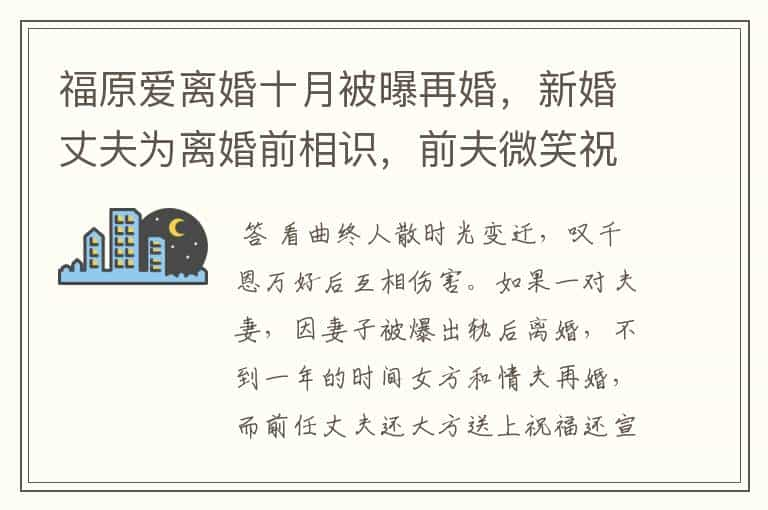 福原爱离婚十月被曝再婚，新婚丈夫为离婚前相识，前夫微笑祝

答 看曲终人散时光变迁，叹千恩万好后互相伤害。如果一对夫妻，因妻子被爆出轨后离婚，不到一年的时间女方和情夫再婚，而前任丈夫还大方送上祝福还宣